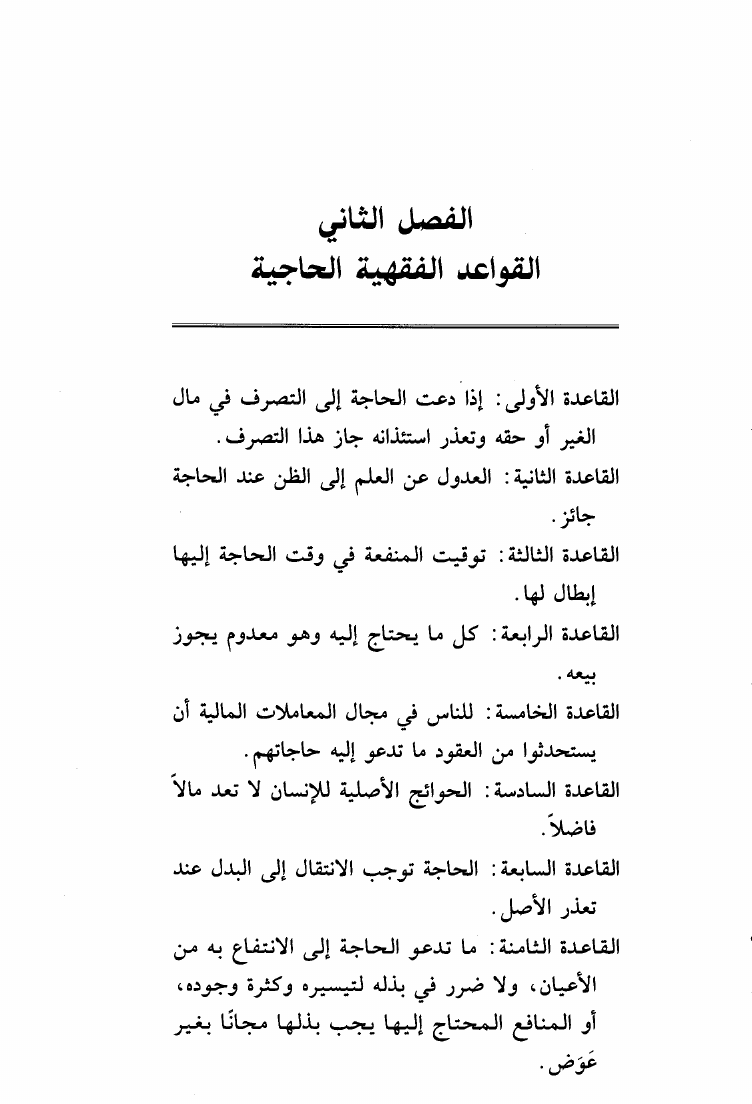 الفصل الثاني
القواعد الفقهية الحاجية

القاعدة الأولى: إذا دعت الحاجة إلى التصرف في مال الغير أو حقه وتعذر استئذانه جاز هذا التصرف.

القاعدة الثانية: العدول عن العلم إلى الظن عند الحاجة جائز.

القاعدة الثالثة: توقيت المنفعة في وقت الحاجة إليها إبطال لها.

القاعدة الرابعة: كل ما يحتاج إليه وهو معدوم يجوز بيعه.

القاعدة الخامسة: للناس في مجال المعاملات المالية أن يستحدثوا من العقود ما تدعو إليه حاجاتهم.

القاعدة السادسة: الحوائج الأصلية للإنسان لا تعد مالاً فاضلاً.

القاعدة السابعة: الحاجة توجب الانتقال إلى البدل عند تعذر الأصل.

القاعدة الثامنة: ما تدعو الحاجة إلى الانتفاع به من الأعيان، ولا ضرر في بذله لتيسيره وكثرة وجوده، أو المنافع المحتاج إليها يجب بذلها مجانًا بغير عَوَض.